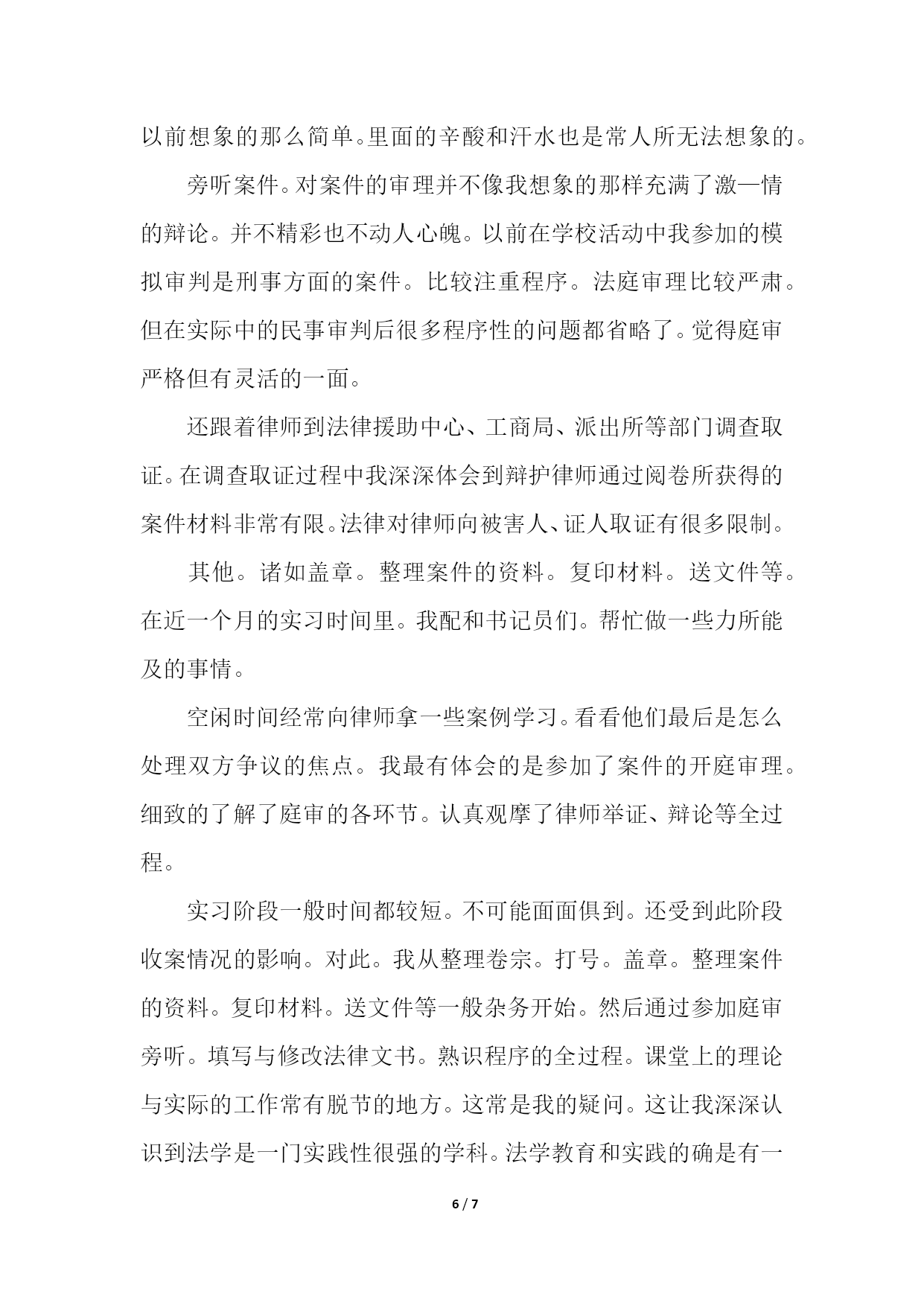 以前想象的那么简单。里面的辛酸和汗水也是常人所无法想象的。

旁听案件。对案件的审理并不像我想象的那样充满了激一情的辩论。并不精彩也不动人心魄。以前在学校活动中我参加的模拟审判是刑事方面的案件。比较注重程序。法庭审理比较严肃。但在实际中的民事审判后很多程序性的问题都省略了。觉得庭审严格但有灵活的一面。

还跟着律师到法律援助中心、工商局、派出所等部门调查取证。在调查取证过程中我深深体会到辩护律师通过阅卷所获得的案件材料非常有限。法律对律师向被害人、证人取证有很多限制。

其他。诸如盖章。整理案件的资料。复印材料。送文件等。在近一个月的实习时间里。我配和书记员们。帮忙做一些力所能及的事情。

空闲时间经常向律师拿一些案例学习。看看他们最后是怎么处理双方争议的焦点。我最有体会的是参加了案件的开庭审理。细致的了解了庭审的各环节。认真观摩了律师举证、辩论等全过程。

实习阶段一般时间都较短。不可能面面俱到。还受到此阶段收案情况的影响。对此。我从整理卷宗。打号。盖章。整理案件的资料。复印材料。送文件等一般杂务开始。然后通过参加庭审旁听。填写与修改法律文书。熟识程序的全过程。课堂上的理论与实际的工作常有脱节的地方。这常是我的疑问。这让我深深认识到法学是一门实践性很强的学科。法学教育和实践的确是有一

6 / 7